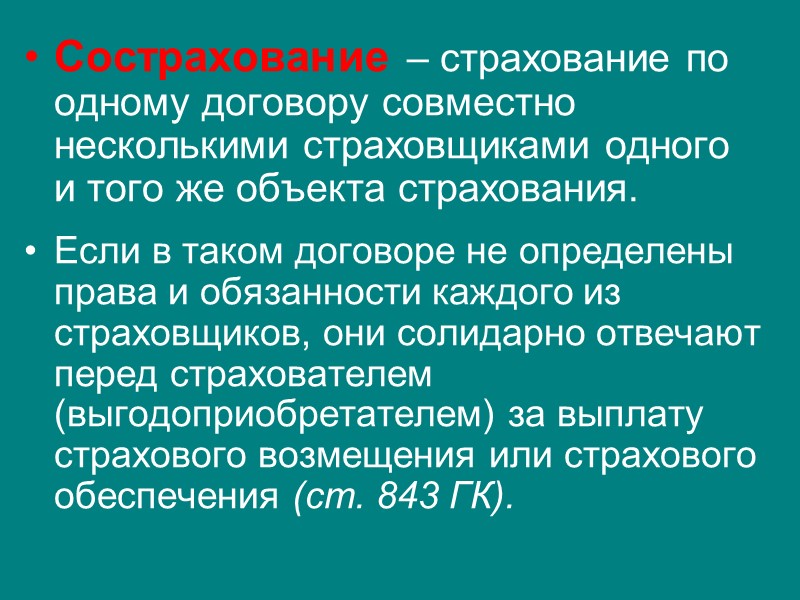 • Сострахование – страхование по одному договору совместно несколькими страховщиками одного и того же объекта страхования.

• Если в таком договоре не определены права и обязанности каждого из страховщиков, они солидарно отвечают перед страхователем (выгодоприобретателем) за выплату страхового возмещения или страхового обеспечения (ст. 843 ГК).